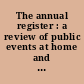 The annual register : a review of public events at home and ...